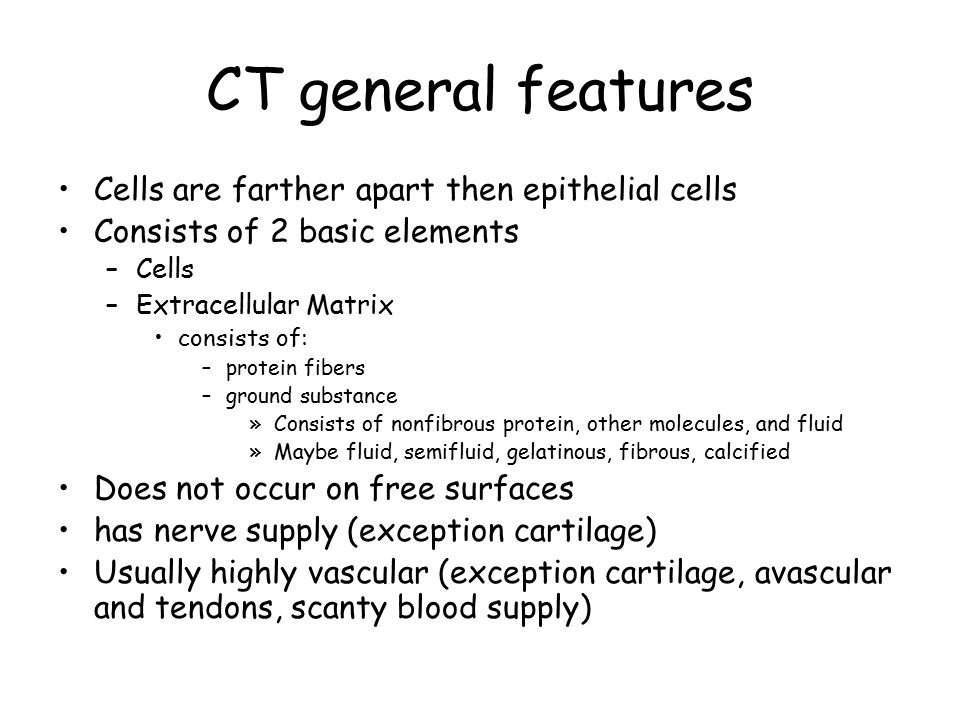 CT general features

• Cells are farther apart then epithelial cells
• Consists of 2 basic elements
 – Cells
 – Extracellular Matrix
  • consists of:
   – protein fibers
   – ground substance
    » Consists of nonfibrous protein, other molecules, and fluid
    » Maybe fluid, semifluid, gelatinous, fibrous, calcified
• Does not occur on free surfaces
• has nerve supply (exception cartilage)
• Usually highly vascular (exception cartilage, avascular and tendons, scanty blood supply)